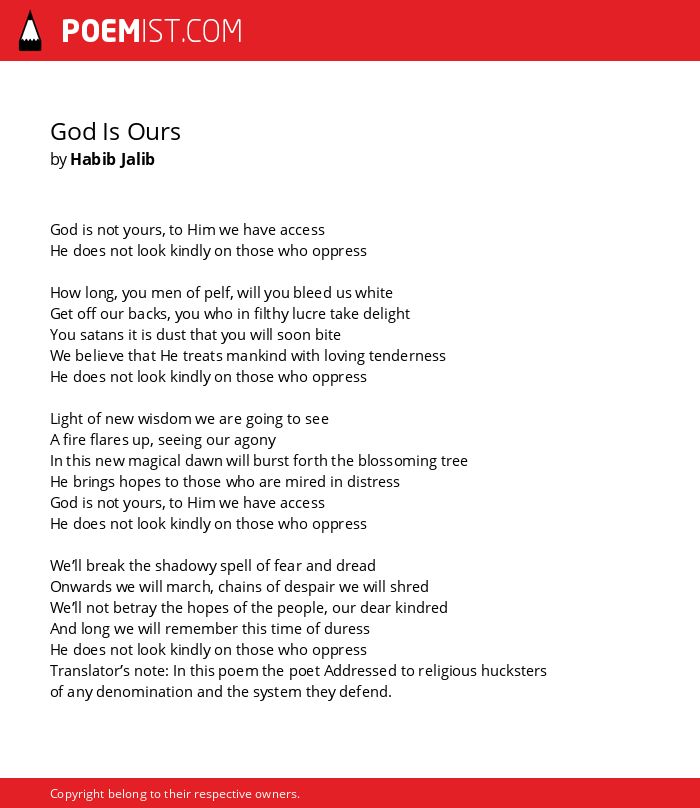 POEMIST.COM

God Is Ours
by Habib Jalib

God is not yours, to Him we have access
He does not look kindly on those who oppress

How long, you men of pelf, will you bleed us white
Get off our backs, you who in filthy lucre take delight
You satans it is dust that you will soon bite
We believe that He treats mankind with loving tenderness
He does not look kindly on those who oppress

Light of new wisdom we are going to see
A fire flares up, seeing our agony
In this new magical dawn will burst forth the blossoming tree
He brings hopes to those who are mired in distress
God is not yours, to Him we have access
He does not look kindly on those who oppress

We'll break the shadowy spell of fear and dread
Onwards we will march, chains of despair we will shred
We'll not betray the hopes of the people, our dear kindred
And long we will remember this time of duress
He does not look kindly on those who oppress
Translator's note: In this poem the poet Addressed to religious hucksters of any denomination and the system they defend.

Copyright belong to their respective owners.